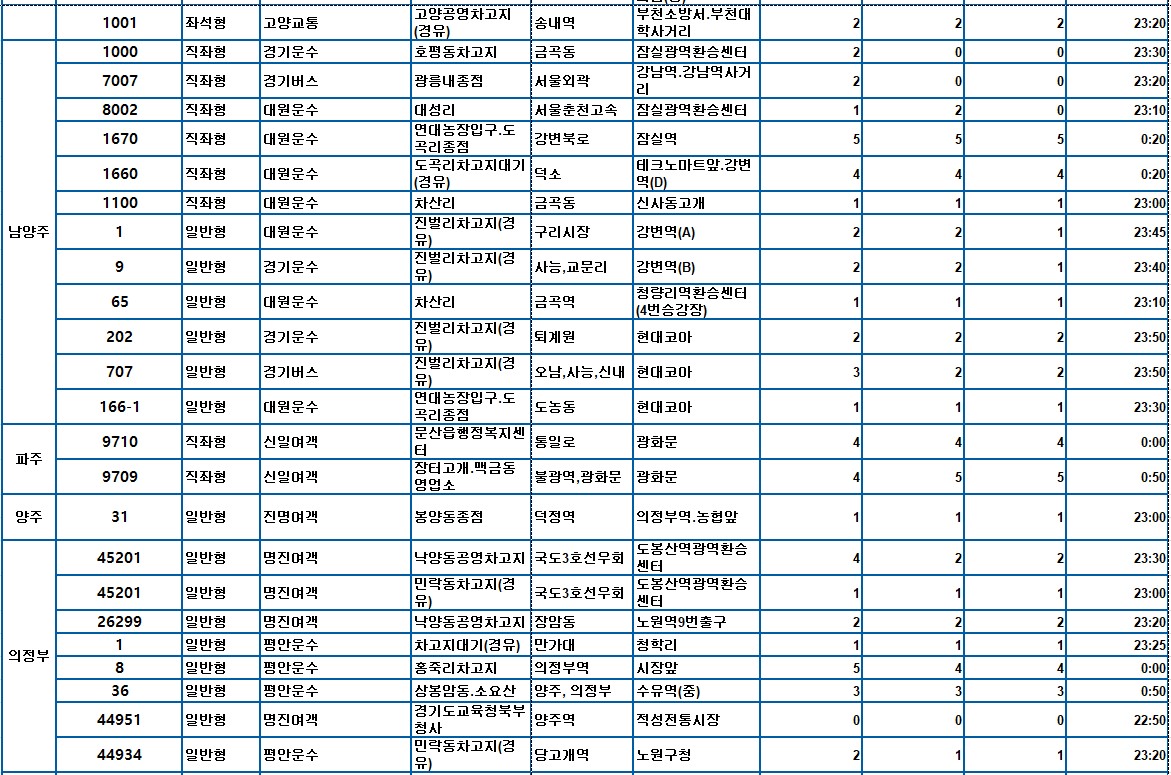 |  | 1001 | 좌석형 | 고양교통 | 고양공영차고지(경유) | 송내역 | 부천소방서.부천대학사거리 | 2 | 2 | 2 | 23:20 |
|---|---|---|---|---|---|---|---|---|---|---|
| 남양주 | 1000 | 직좌형 | 경기운수 | 호평동차고지 | 금곡동 | 잠실광역환승센터 | 2 | 0 | 0 | 23:30 |
|  | 7007 | 직좌형 | 경기버스 | 광릉내종점 | 서울외곽 | 강남역.강남역사거리 | 2 | 0 | 0 | 23:20 |
|  | 8002 | 직좌형 | 대원운수 | 대성리 | 서울춘천고속 | 잠실광역환승센터 | 1 | 2 | 0 | 23:10 |
|  | 1670 | 직좌형 | 대원운수 | 연대농장입구.도곡리종점 | 강변북로 | 잠실역 | 5 | 5 | 5 | 0:20 |
|  | 1660 | 직좌형 | 대원운수 | 도곡리차고지대기(경유) | 덕소 | 테크노마트앞.강변역(D) | 4 | 4 | 4 | 0:20 |
|  | 1100 | 직좌형 | 대원운수 | 차산리 | 금곡동 | 신사동고개 | 1 | 1 | 1 | 23:00 |
|  | 1 | 일반형 | 대원운수 | 진벌리차고지(경유) | 구리시장 | 강변역(A) | 2 | 2 | 1 | 23:45 |
|  | 9 | 일반형 | 경기운수 | 진벌리차고지(경유) | 사능,교문리 | 강변역(B) | 2 | 2 | 1 | 23:40 |
|  | 65 | 일반형 | 대원운수 | 차산리 | 금곡역 | 청량리역환승센터(4번승강장) | 1 | 1 | 1 | 23:10 |
|  | 202 | 일반형 | 경기운수 | 진벌리차고지(경유) | 퇴계원 | 현대코아 | 2 | 2 | 2 | 23:50 |
|  | 707 | 일반형 | 경기버스 | 진벌리차고지(경유) | 오남,사능,신내 | 현대코아 | 3 | 2 | 2 | 23:50 |
|  | 166-1 | 일반형 | 대원운수 | 연대농장입구.도곡리종점 | 도농동 | 현대코아 | 1 | 1 | 1 | 23:30 |
| 파주 | 9710 | 직좌형 | 신일여객 | 문산읍행정복지센터 | 통일로 | 광화문 | 4 | 4 | 4 | 0:00 |
|  | 9709 | 직좌형 | 신일여객 | 장터고개.맥금동영업소 | 불광역,광화문 | 광화문 | 4 | 5 | 5 | 0:50 |
| 양주 | 31 | 일반형 | 진명여객 | 봉양동종점 | 덕정역 | 의정부역.농협앞 | 1 | 1 | 1 | 23:00 |
| 의정부 | 45201 | 일반형 | 명진여객 | 낙양동공영차고지 | 국도3호선우회 | 도봉산역광역환승센터 | 4 | 2 | 2 | 23:30 |
|  | 45201 | 일반형 | 명진여객 | 민락동차고지(경유) | 국도3호선우회 | 도봉산역광역환승센터 | 1 | 1 | 1 | 23:00 |
|  | 26299 | 일반형 | 명진여객 | 낙양동공영차고지 | 장암동 | 노원역9번출구 | 2 | 2 | 2 | 23:20 |
|  | 1 | 일반형 | 평안운수 | 차고지대기(경유) | 만가대 | 청학리 | 1 | 1 | 1 | 23:25 |
|  | 8 | 일반형 | 평안운수 | 홍죽리차고지 | 의정부역 | 시장앞 | 5 | 4 | 4 | 0:00 |
|  | 36 | 일반형 | 평안운수 | 상봉암동.소요산 | 양주, 의정부 | 수유역(중) | 3 | 3 | 3 | 0:50 |
|  | 44951 | 일반형 | 명진여객 | 경기도교육청북부청사 | 양주역 | 적성전통시장 | 0 | 0 | 0 | 22:50 |
|  | 44934 | 일반형 | 평안운수 | 민락동차고지(경유) | 당고개역 | 노원구청 | 2 | 1 | 1 | 23:20 |